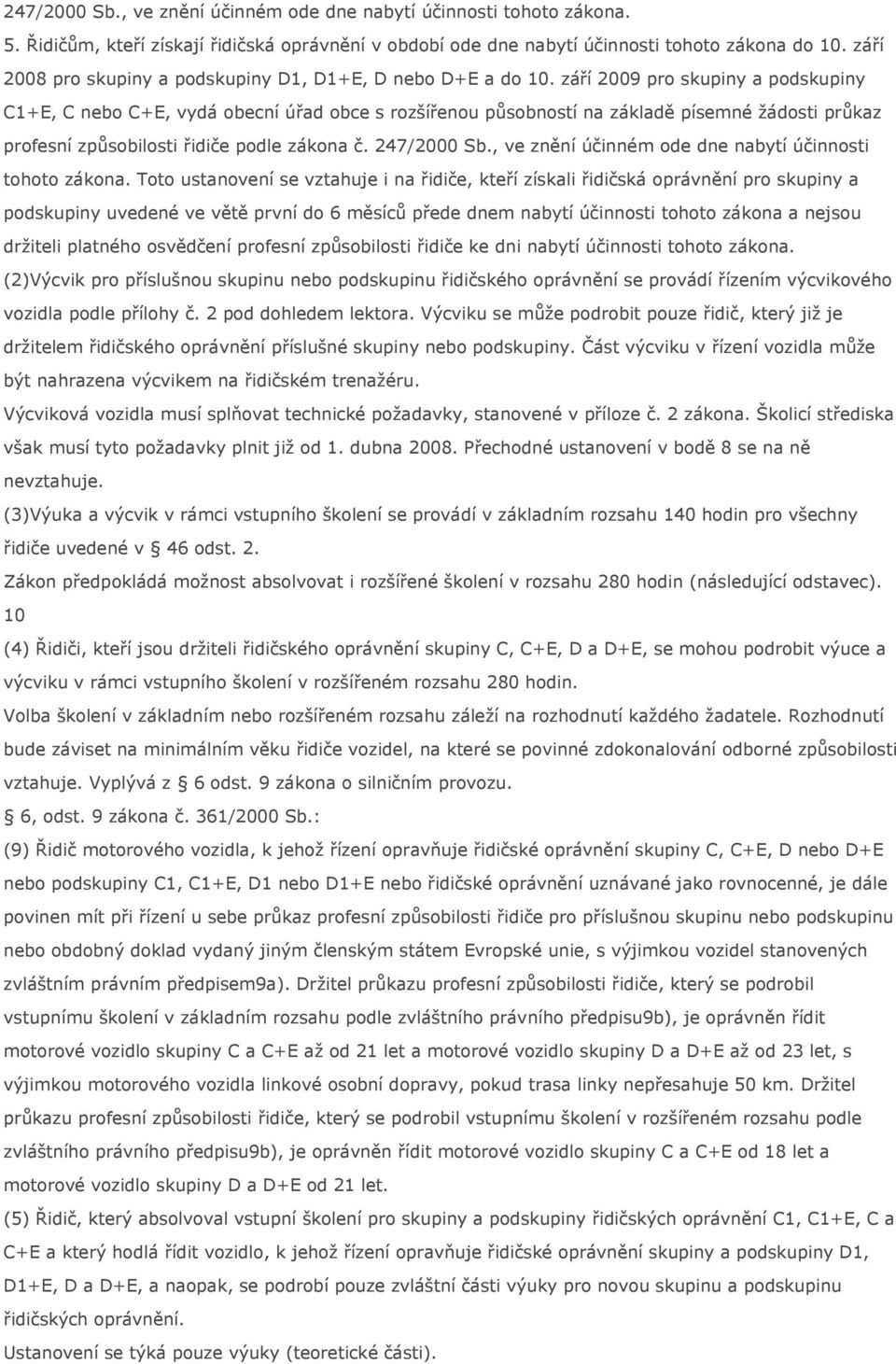 247/2000 Sb., ve znění účinném ode dne nabytí účinnosti tohoto zákona.

5. Řidičům, kteří získají řidičská oprávnění v období ode dne nabytí účinnosti tohoto zákona do 10. září 2008 pro skupiny a podskupiny D1, D1+E, D nebo D+E a do 10. září 2009 pro skupiny a podskupiny C1+E, C nebo C+E, vydá obecní úřad obce s rozšířenou působností na základě písemné žádosti průkaz profesní způsobilosti řidiče podle zákona č. 247/2000 Sb., ve znění účinném ode dne nabytí účinnosti tohoto zákona. Toto ustanovení se vztahuje i na řidiče, kteří získali řidičská oprávnění pro skupiny a podskupiny uvedené ve větě první do 6 měsíců přede dnem nabytí účinnosti tohoto zákona a nejsou držiteli platného osvědčení profesní způsobilosti řidiče ke dni nabytí účinnosti tohoto zákona.

(2)Výcvik pro příslušnou skupinu nebo podskupinu řidičského oprávnění se provádí řízením výcvikového vozidla podle přílohy č. 2 pod dohledem lektora. Výcviku se může podrobit pouze řidič, který již je držitelem řidičského oprávnění příslušné skupiny nebo podskupiny. Část výcviku v řízení vozidla může být nahrazena výcvikem na řidičském trenažéru.

Výcviková vozidla musí splňovat technické požadavky, stanovené v příloze č. 2 zákona. Školicí střediska však musí tyto požadavky plnit již od 1. dubna 2008. Přechodné ustanovení v bodě 8 se na ně nevztahuje.

(3)Výuka a výcvik v rámci vstupního školení se provádí v základním rozsahu 140 hodin pro všechny řidiče uvedené v 46 odst. 2.

Zákon předpokládá možnost absolvovat i rozšířené školení v rozsahu 280 hodin (následující odstavec).

10

(4) Řidiči, kteří jsou držiteli řidičského oprávnění skupiny C, C+E, D a D+E, se mohou podrobit výuce a výcviku v rámci vstupního školení v rozšířeném rozsahu 280 hodin.

Volba školení v základním nebo rozšířeném rozsahu záleží na rozhodnutí každého žadatele. Rozhodnutí bude záviset na minimálním věku řidiče vozidel, na které se povinné zdokonalování odborné způsobilosti vztahuje. Vyplývá z 6 odst. 9 zákona o silničním provozu.

6, odst. 9 zákona č. 361/2000 Sb.:

(9) Řidič motorového vozidla, k jehož řízení opravňuje řidičské oprávnění skupiny C, C+E, D nebo D+E nebo podskupiny C1, C1+E, D1 nebo D1+E nebo řidičské oprávnění uznávané jako rovnocenné, je dále povinen mít při řízení u sebe průkaz profesní způsobilosti řidiče pro příslušnou skupinu nebo podskupinu nebo obdobný doklad vydaný jiným členským státem Evropské unie, s výjimkou vozidel stanovených zvláštním právním předpisem9a). Držitel průkazu profesní způsobilosti řidiče, který se podrobil vstupnímu školení v základním rozsahu podle zvláštního právního předpisu9b), je oprávněn řídit motorové vozidlo skupiny C a C+E až od 21 let a motorové vozidlo skupiny D a D+E až od 23 let, s výjimkou motorového vozidla linkové osobní dopravy, pokud trasa linky nepřesahuje 50 km. Držitel průkazu profesní způsobilosti řidiče, který se podrobil vstupnímu školení v rozšířeném rozsahu podle zvláštního právního předpisu9b), je oprávněn řídit motorové vozidlo skupiny C a C+E od 18 let a motorové vozidlo skupiny D a D+E od 21 let.

(5) Řidič, který absolvoval vstupní školení pro skupiny a podskupiny řidičských oprávnění C1, C1+E, C a C+E a který hodlá řídit vozidlo, k jehož řízení opravňuje řidičské oprávnění skupiny a podskupiny D1, D1+E, D a D+E, a naopak, se podrobí pouze zvláštní části výuky pro novou skupinu a podskupinu řidičských oprávnění.

Ustanovení se týká pouze výuky (teoretické části).